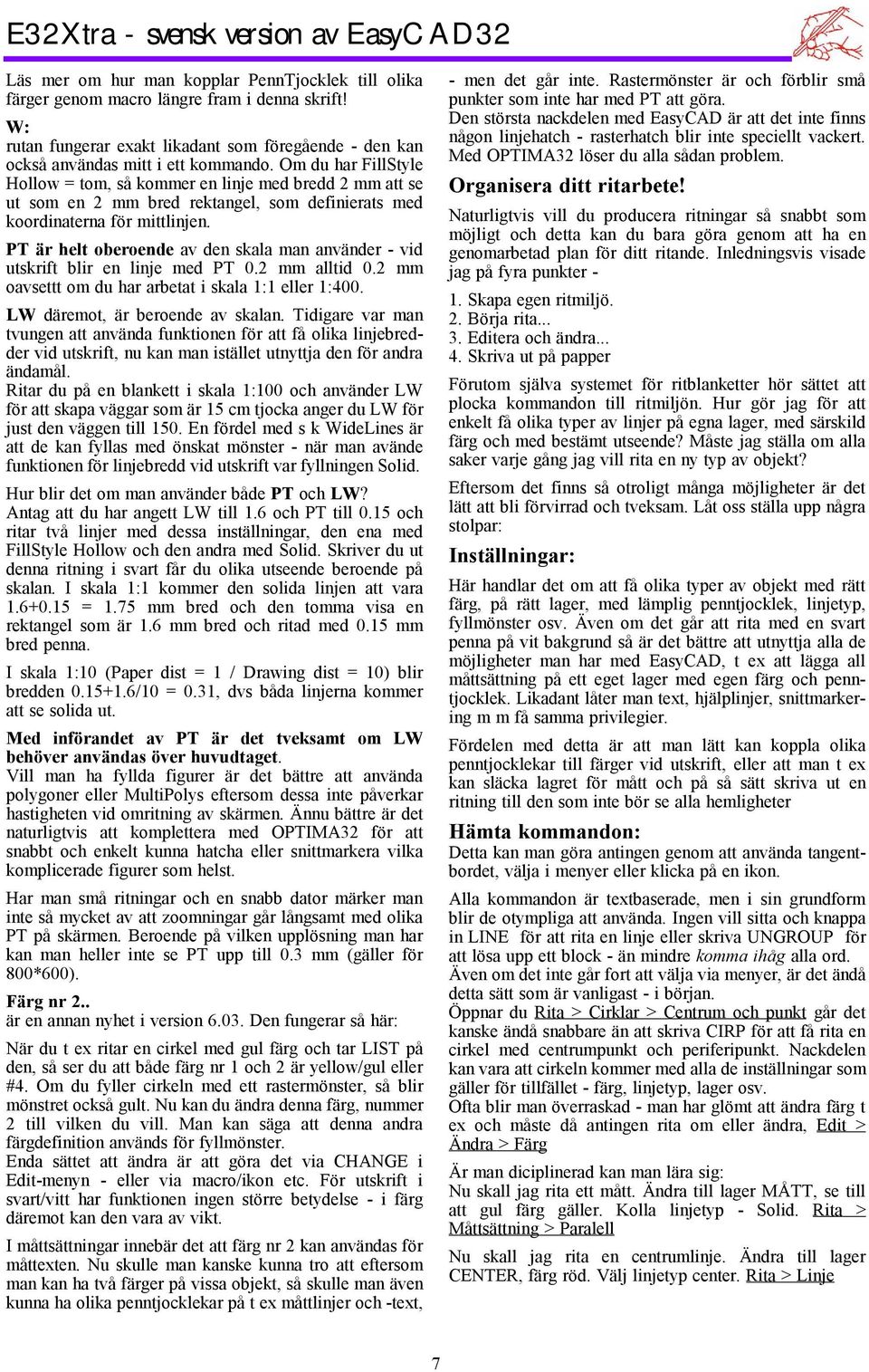 E32Xtra - svensk version av EasyCAD32

Läs mer om hur man kopplar PennTjocklek till olika färger genom macro längre fram i denna skrift!

W:
rutan fungerar exakt likadant som föregående - den kan också användas mitt i ett kommando. Om du har FillStyle Hollow = tom, så kommer en linje med bredd 2 mm att se ut som en 2 mm bred rektangel, som definierats med koordinaterna för mittlinjen.

PT är helt oberoende av den skala man använder - vid utskrift blir en linje med PT 0.2 mm alltid 0.2 mm oavsettt om du har arbetat i skala 1:1 eller 1:400.

LW däremot, är beroende av skalan. Tidigare var man tvungen att använda funktionen för att få olika linjebredder vid utskrift, nu kan man istället utnyttja den för andra ändamål.
Ritar du på en blankett i skala 1:100 och använder LW för att skapa väggar som är 15 cm tjocka anger du LW för just den väggen till 150. En fördel med s k WideLines är att de kan fyllas med önskat mönster - när man avände funktionen för linjebredd vid utskrift var fyllningen Solid.

Hur blir det om man använder både PT och LW?
Antag att du har angett LW till 1.6 och PT till 0.15 och ritar två linjer med dessa inställningar, den ena med FillStyle Hollow och den andra med Solid. Skriver du ut denna ritning i svart får du olika utseende beroende på skalan. I skala 1:1 kommer den solida linjen att vara 1.6+0.15 = 1.75 mm bred och den tomma visa en rektangel som är 1.6 mm bred och ritad med 0.15 mm bred penna.

I skala 1:10 (Paper dist = 1 / Drawing dist = 10) blir bredden 0.15+1.6/10 = 0.31, dvs båda linjerna kommer att se solida ut.

Med införandet av PT är det tveksamt om LW behöver användas över huvudtaget.
Vill man ha fyllda figurer är det bättre att använda polygoner eller MultiPolys eftersom dessa inte påverkar hastigheten vid omritning av skärmen. Ännu bättre är det naturligtvis att komplettera med OPTIMA32 för att snabbt och enkelt kunna hatcha eller snittmarkera vilka komplicerade figurer som helst.

Har man små ritningar och en snabb dator märker man inte så mycket av att zoomningar går långsamt med olika PT på skärmen. Beroende på vilken upplösning man har kan man heller inte se PT upp till 0.3 mm (gäller för 800*600).

Färg nr 2..
är en annan nyhet i version 6.03. Den fungerar så här:

När du t ex ritar en cirkel med gul färg och tar LIST på den, så ser du att både färg nr 1 och 2 är yellow/gul eller #4. Om du fyller cirkeln med ett rastermönster, så blir mönstret också gult. Nu kan du ändra denna färg, nummer 2 till vilken du vill. Man kan säga att denna andra färgdefinition används för fyllmönster.
Enda sättet att ändra är att göra det via CHANGE i Edit-menyn - eller via macro/ikon etc. För utskrift i svart/vitt har funktionen ingen större betydelse - i färg däremot kan den vara av vikt.

I måttsättningar innebär det att färg nr 2 kan användas för måttexten. Nu skulle man kanske kunna tro att eftersom man kan ha två färger på vissa objekt, så skulle man även kunna ha olika penntjocklekar på t ex måttlinjer och -text,

- men det går inte. Rastermönster är och förblir små punkter som inte har med PT att göra.
Den största nackdelen med EasyCAD är att det inte finns någon linjehatch - rasterhatch blir inte speciellt vackert. Med OPTIMA32 löser du alla sådan problem.

Organisera ditt ritarbete!

Naturligtvis vill du producera ritningar så snabbt som möjligt och detta kan du bara göra genom att ha en genomarbetad plan för ditt ritande. Inledningsvis visade jag på fyra punkter -

1. Skapa egen ritmiljö.
2. Börja rita...
3. Editera och ändra...
4. Skriva ut på papper

Förutom själva systemet för ritblanketter hör sättet att plocka kommandon till ritmiljön. Hur gör jag för att enkelt få olika typer av linjer på egna lager, med särskild färg och med bestämt utseende? Måste jag ställa om alla saker varje gång jag vill rita en ny typ av objekt?

Eftersom det finns så otroligt många möjligheter är det lätt att bli förvirrad och tveksam. Låt oss ställa upp några stolpar:

Inställningar:

Här handlar det om att få olika typer av objekt med rätt färg, på rätt lager, med lämplig penntjocklek, linjetyp, fyllmönster osv. Även om det går att rita med en svart penna på vit bakgrund så är det bättre att utnyttja alla de möjligheter man har med EasyCAD, t ex att lägga all måttsättning på ett eget lager med egen färg och penntjocklek. Likadant låter man text, hjälplinjer, snittmarkering m m få samma privilegier.

Fördelen med detta är att man lätt kan koppla olika penntjocklekar till färger vid utskrift, eller att man t ex kan släcka lagret för mått och på så sätt skriva ut en ritning till den som inte bör se alla hemligheter

Hämta kommandon:
Detta kan man göra antingen genom att använda tangentbordet, välja i menyer eller klicka på en ikon.

Alla kommandon är textbaserade, men i sin grundform blir de otympliga att använda. Ingen vill sitta och knappa in LINE för att rita en linje eller skriva UNGROUP för att lösa upp ett block - än mindre komma ihåg alla ord.
Även om det inte går fort att välja via menyer, är det ändå detta sätt som är vanligast - i början.
Öppnar du Rita > Cirklar > Centrum och punkt går det kanske ändå snabbare än att skriva CIRP för att få rita en cirkel med centrumpunkt och periferipunkt. Nackdelen kan vara att cirkeln kommer med alla de inställningar som gäller för tillfället - färg, linjetyp, lager osv.
Ofta blir man överraskad - man har glömt att ändra färg t ex och måste då antingen rita om eller ändra, Edit > Ändra > Färg

Är man diciplinerad kan man lära sig:
Nu skall jag rita ett mått. Ändra till lager MÅTT, se till att gul färg gäller. Kolla linjetyp - Solid. Rita > Måttsättning > Paralell

Nu skall jag rita en centrumlinje. Ändra till lager CENTER, färg röd. Välj linjetyp center. Rita > Linje

7